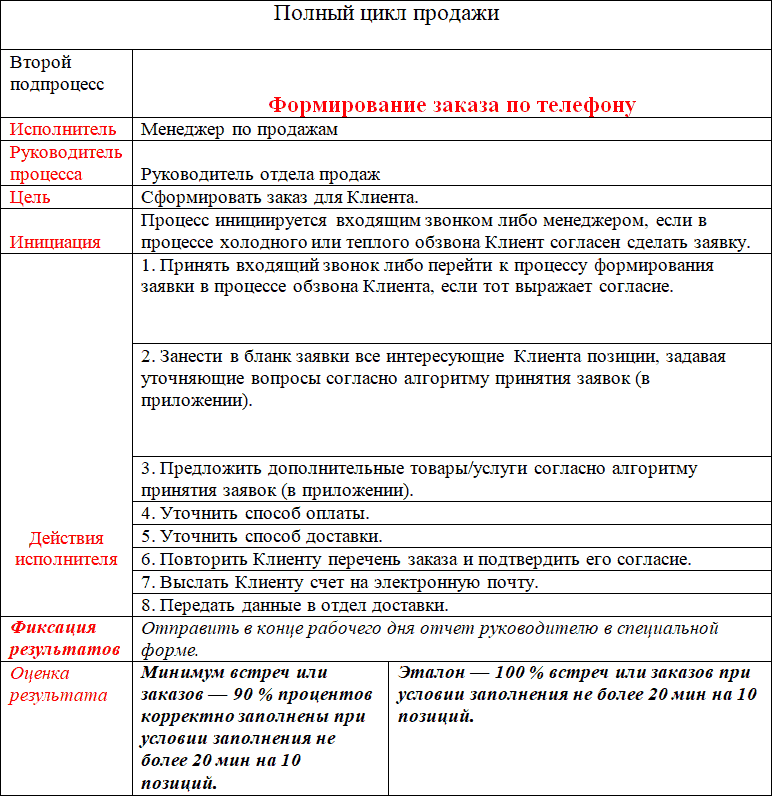 | Полный цикл продажи | | |
|---|---|---|
| Второй подпроцесс | Формирование заказа по телефону | |
| Исполнитель | Менеджер по продажам | |
| Руководитель процесса | Руководитель отдела продаж | |
| Цель | Сформировать заказ для Клиента. | |
| Инициация | Процесс инициируется входящим звонком либо менеджером, если в процессе холодного или теплого обзвона Клиент согласен сделать заявку. | |
| Действия исполнителя | 1. Принять входящий звонок либо перейти к процессу формирования заявки в процессе обзвона Клиента, если тот выражает согласие. | |
| | 2. Занести в бланк заявки все интересующие Клиента позиции, задавая уточняющие вопросы согласно алгоритму принятия заявок (в приложении). | |
| | 3. Предложить дополнительные товары/услуги согласно алгоритму принятия заявок (в приложении). | |
| | 4. Уточнить способ оплаты. | |
| | 5. Уточнить способ доставки. | |
| | 6. Повторить Клиенту перечень заказа и подтвердить его согласие. | |
| | 7. Выслать Клиенту счет на электронную почту. | |
| | 8. Передать данные в отдел доставки. | |
| Фиксация результатов | Отправить в конце рабочего дня отчет руководителю в специальной форме. | |
| Оценка результата | Минимум встреч или заказов — 90 % процентов корректно заполнены при условии заполнения не более 20 мин на 10 позиций. | Эталон — 100 % встреч или заказов при условии заполнения не более 20 мин на 10 позиций. |